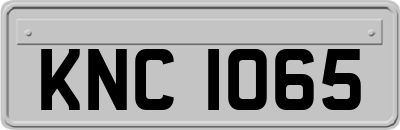 KNC 1065